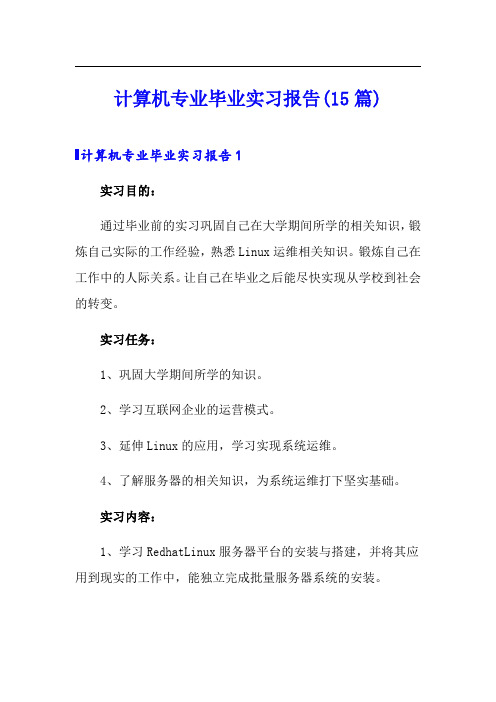 计算机专业毕业实习报告(15篇)

计算机专业毕业实习报告1

实习目的：

通过毕业前的实习巩固自己在大学期间所学的相关知识，锻炼自己实际的工作经验，熟悉Linux运维相关知识。锻炼自己在工作中的人际关系。让自己在毕业之后能尽快实现从学校到社会的转变。

实习任务：

1、巩固大学期间所学的知识。

2、学习互联网企业的运营模式。

3、延伸Linux的应用，学习实现系统运维。

4、了解服务器的相关知识，为系统运维打下坚实基础。

实习内容：

1、学习RedhatLinux服务器平台的安装与搭建，并将其应用到现实的工作中，能独立完成批量服务器系统的安装。